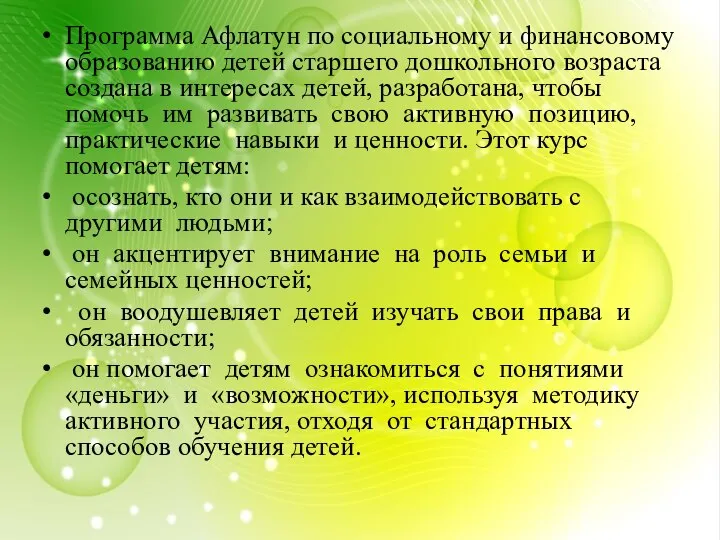 • Программа Афлатун по социальному и финансовому образованию детей старшего дошкольного возраста создана в интересах детей, разработана, чтобы помочь им развивать свою активную позицию, практические навыки и ценности. Этот курс помогает детям:

• осознать, кто они и как взаимодействовать с другими людьми;

• он акцентирует внимание на роль семьи и семейных ценностей;

• он воодушевляет детей изучать свои права и обязанности;

• он помогает детям ознакомиться с понятиями «деньги» и «возможности», используя методику активного участия, отходя от стандартных способов обучения детей.